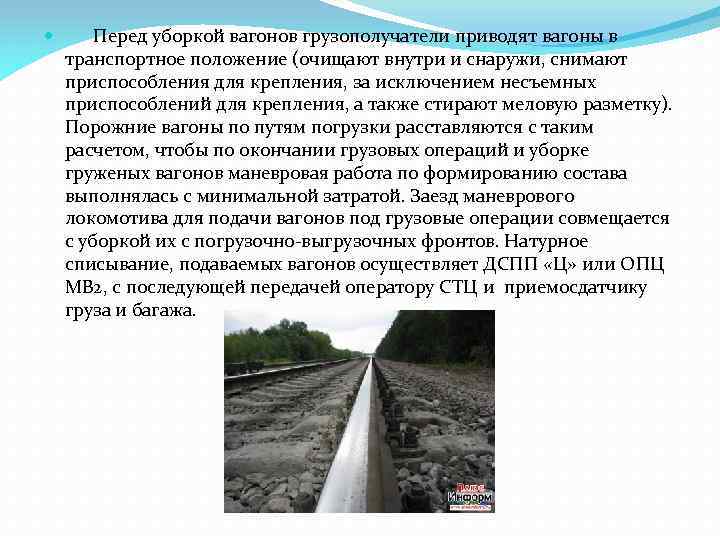 • Перед уборкой вагонов грузополучатели приводят вагоны в транспортное положение (очищают внутри и снаружи, снимают приспособления для крепления, за исключением несъемных приспособлений для крепления, а также стирают меловую разметку). Порожние вагоны по путям погрузки расставляются с таким расчетом, чтобы по окончании грузовых операций и уборке груженых вагонов маневровая работа по формированию состава выполнялась с минимальной затратой. Заезд маневрового локомотива для подачи вагонов под грузовые операции совмещается с уборкой их с погрузочно-выгрузочных фронтов. Натурное списывание, подаваемых вагонов осуществляет ДСПП «Ц» или ОПЦ МВ2, с последующей передачей оператору СТЦ и приемосдатчику груза и багажа.